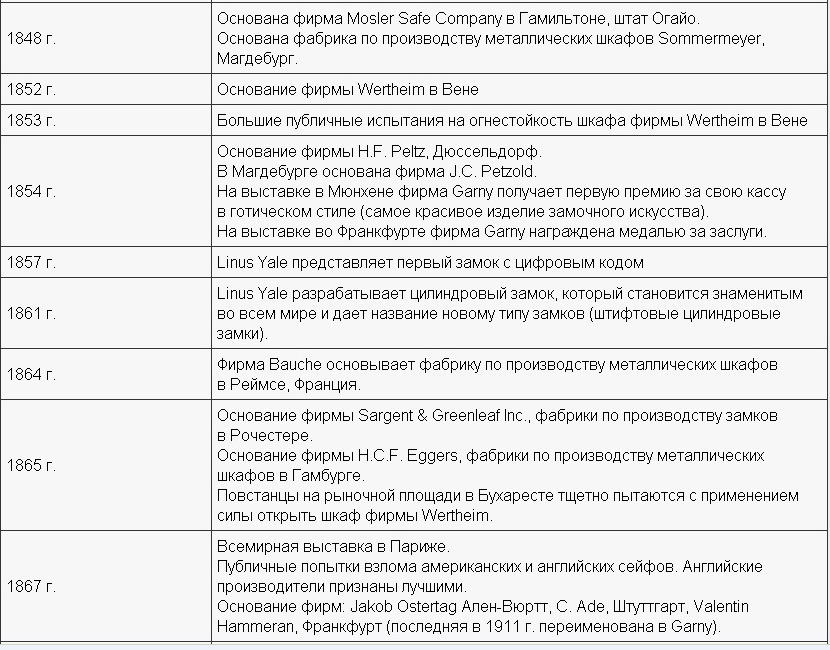 | | |
|---|---|
| 1848 г. | Основана фирма Mosler Safe Company в Гамильтоне, штат Огайо. Основана фабрика по производству металлических шкафов Sommermeyer, Магдебург. |
| 1852 г. | Основание фирмы Wertheim в Вене |
| 1853 г. | Большие публичные испытания на огнестойкость шкафа фирмы Wertheim в Вене |
| 1854 г. | Основание фирмы H.F. Peltz, Дюссельдорф. В Магдебурге основана фирма J.C. Petzold. На выставке в Мюнхене фирма Garny получает первую премию за свою кассу в готическом стиле (самое красивое изделие замочного искусства). На выставке во Франкфурте фирма Garny награждена медалью за заслуги. |
| 1857 г. | Linus Yale представляет первый замок с цифровым кодом |
| 1861 г. | Linus Yale разрабатывает цилиндровый замок, который становится знаменитым во всем мире и дает название новому типу замков (штифтовые цилиндровые замки). |
| 1864 г. | Фирма Bauche основывает фабрику по производству металлических шкафов в Реймсе, Франция. |
| 1865 г. | Основание фирмы Sargent & Greenleaf Inc., фабрики по производству замков в Рочестере. Основание фирмы H.C.F. Eggers, фабрики по производству металлических шкафов в Гамбурге. Повстанцы на рыночной площади в Бухаресте тщетно пытаются с применением силы открыть шкаф фирмы Wertheim. |
| 1867 г. | Всемирная выставка в Париже. Публичные попытки взлома американских и английских сейфов. Английские производители признаны лучшими. Основание фирм: Jakob Ostertag Ален-Вюртт, C. Ade, Штуттгарт, Valentin Hammeran, Франкфурт (последняя в 1911 г. переименована в Garny). |